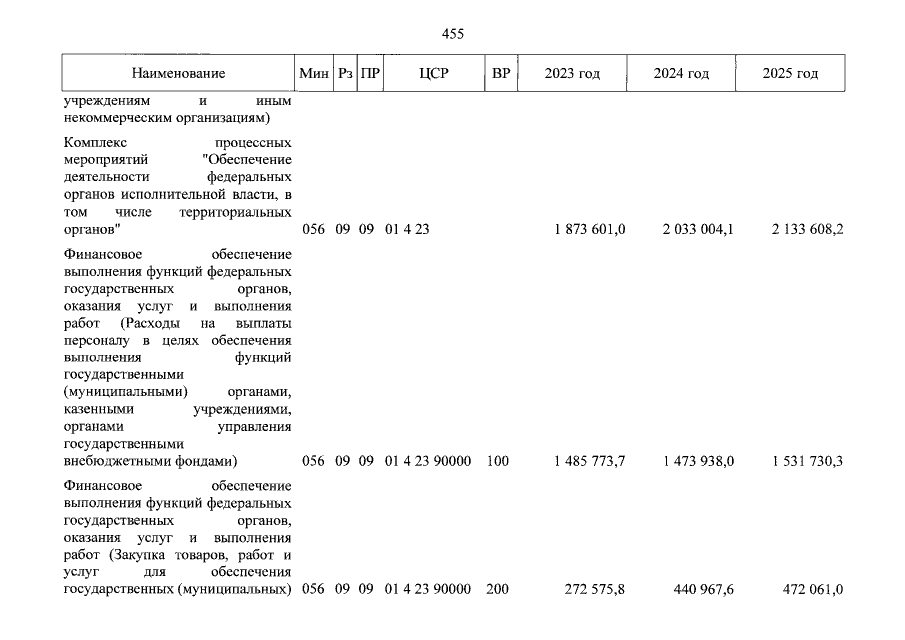 455

| Наименование | Мин | Рз | ПР | ЦСР | ВР | 2023 год | 2024 год | 2025 год |
|---|---|---|---|---|---|---|---|---|
| учреждениям и иным некоммерческим организациям) | | | | | | | | |
| Комплекс процессных мероприятий "Обеспечение деятельности федеральных органов исполнительной власти, в том числе территориальных органов" | 056 | 09 | 09 | 01 4 23 | | 1 873 601,0 | 2 033 004,1 | 2 133 608,2 |
| Финансовое обеспечение выполнения функций федеральных государственных органов, оказания услуг и выполнения работ (Расходы на выплаты персоналу в целях обеспечения выполнения функций государственными (муниципальными) органами, казенными учреждениями, органами управления государственными внебюджетными фондами) | 056 | 09 | 09 | 01 4 23 90000 | 100 | 1 485 773,7 | 1 473 938,0 | 1 531 730,3 |
| Финансовое обеспечение выполнения функций федеральных государственных органов, оказания услуг и выполнения работ (Закупка товаров, работ и услуг для обеспечения государственных (муниципальных) | 056 | 09 | 09 | 01 4 23 90000 | 200 | 272 575,8 | 440 967,6 | 472 061,0 |